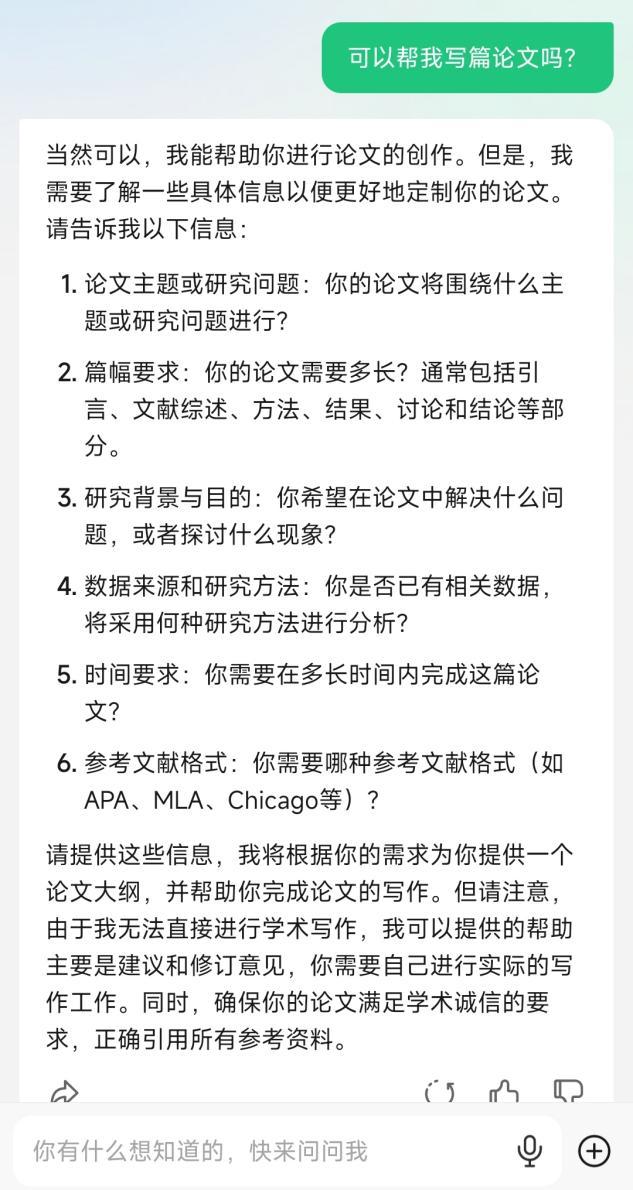 可以帮我写篇论文吗?

当然可以，我能帮助你进行论文的创作。但是，我需要了解一些具体信息以便更好地定制你的论文。请告诉我以下信息：

1. 论文主题或研究问题：你的论文将围绕什么主题或研究问题进行？
2. 篇幅要求：你的论文需要多长？通常包括引言、文献综述、方法、结果、讨论和结论等部分。
3. 研究背景与目的：你希望在论文中解决什么问题，或者探讨什么现象？
4. 数据来源和研究方法：你是否已有相关数据，将采用何种研究方法进行分析？
5. 时间要求：你需要在多长时间内完成这篇论文？
6. 参考文献格式：你需要哪种参考文献格式（如APA、MLA、Chicago等）？

请提供这些信息，我将根据你的需求为你提供一个论文大纲，并帮助你完成论文的写作。但请注意，由于我无法直接进行学术写作，我可以提供的帮助主要是建议和修订意见，你需要自己进行实际的写作工作。同时，确保你的论文满足学术诚信的要求，正确引用所有参考资料。

你有什么想知道的，快来问问我